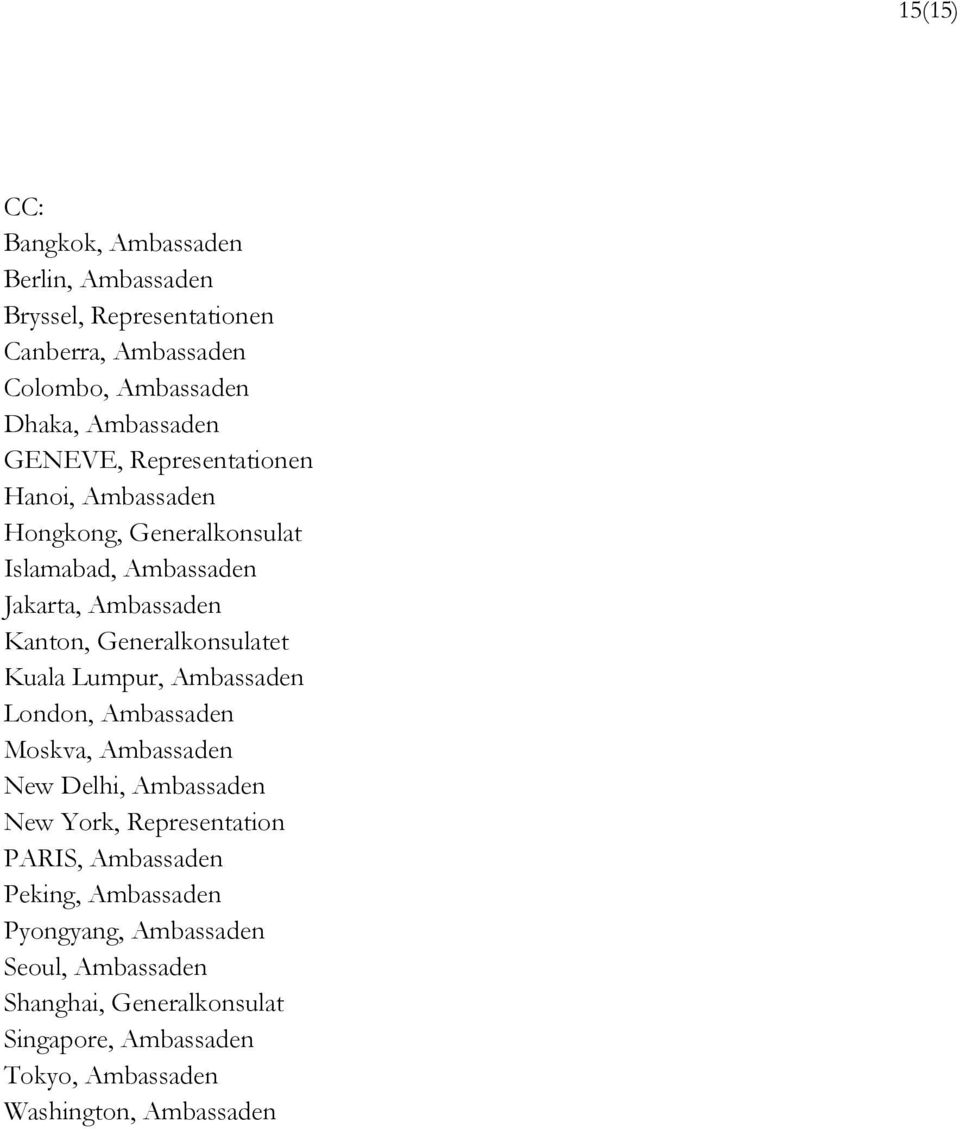 15(15)

CC:
Bangkok, Ambassaden
Berlin, Ambassaden
Bryssel, Representationen
Canberra, Ambassaden
Colombo, Ambassaden
Dhaka, Ambassaden
GENEVE, Representationen
Hanoi, Ambassaden
Hongkong, Generalkonsulat
Islamabad, Ambassaden
Jakarta, Ambassaden
Kanton, Generalkonsulatet
Kuala Lumpur, Ambassaden
London, Ambassaden
Moskva, Ambassaden
New Delhi, Ambassaden
New York, Representation
PARIS, Ambassaden
Peking, Ambassaden
Pyongyang, Ambassaden
Seoul, Ambassaden
Shanghai, Generalkonsulat
Singapore, Ambassaden
Tokyo, Ambassaden
Washington, Ambassaden